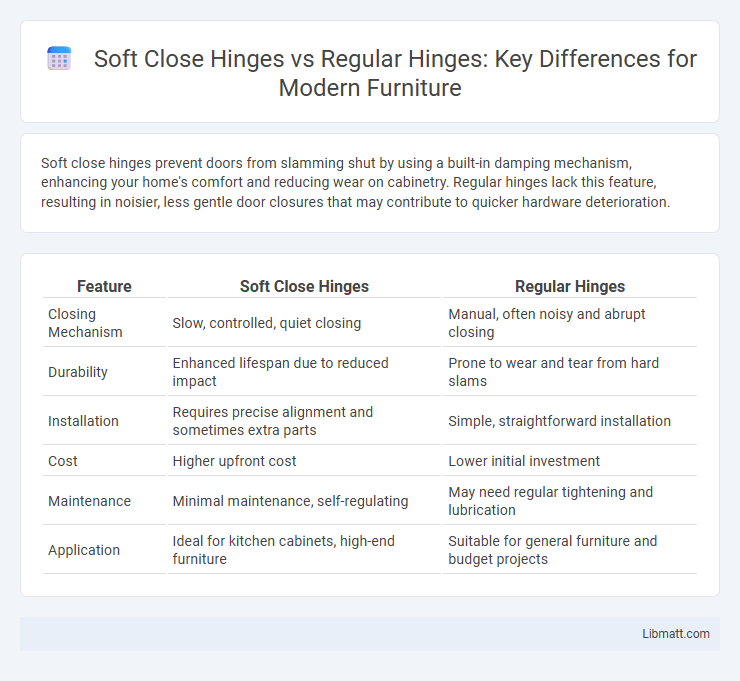 Soft Close Hinges vs Regular Hinges: Key Differences for Modern Furniture

Soft close hinges prevent doors from slamming shut by using a built-in damping mechanism, enhancing your home's comfort and reducing wear on cabinetry. Regular hinges lack this feature, resulting in noisier, less gentle door closures that may contribute to quicker hardware deterioration.

| Feature | Soft Close Hinges | Regular Hinges |
|---|---|---|
| Closing Mechanism | Slow, controlled, quiet closing | Manual, often noisy and abrupt closing |
| Durability | Enhanced lifespan due to reduced impact | Prone to wear and tear from hard slams |
| Installation | Requires precise alignment and sometimes extra parts | Simple, straightforward installation |
| Cost | Higher upfront cost | Lower initial investment |
| Maintenance | Minimal maintenance, self-regulating | May need regular tightening and lubrication |
| Application | Ideal for kitchen cabinets, high-end furniture | Suitable for general furniture and budget projects |

Libmatt.com